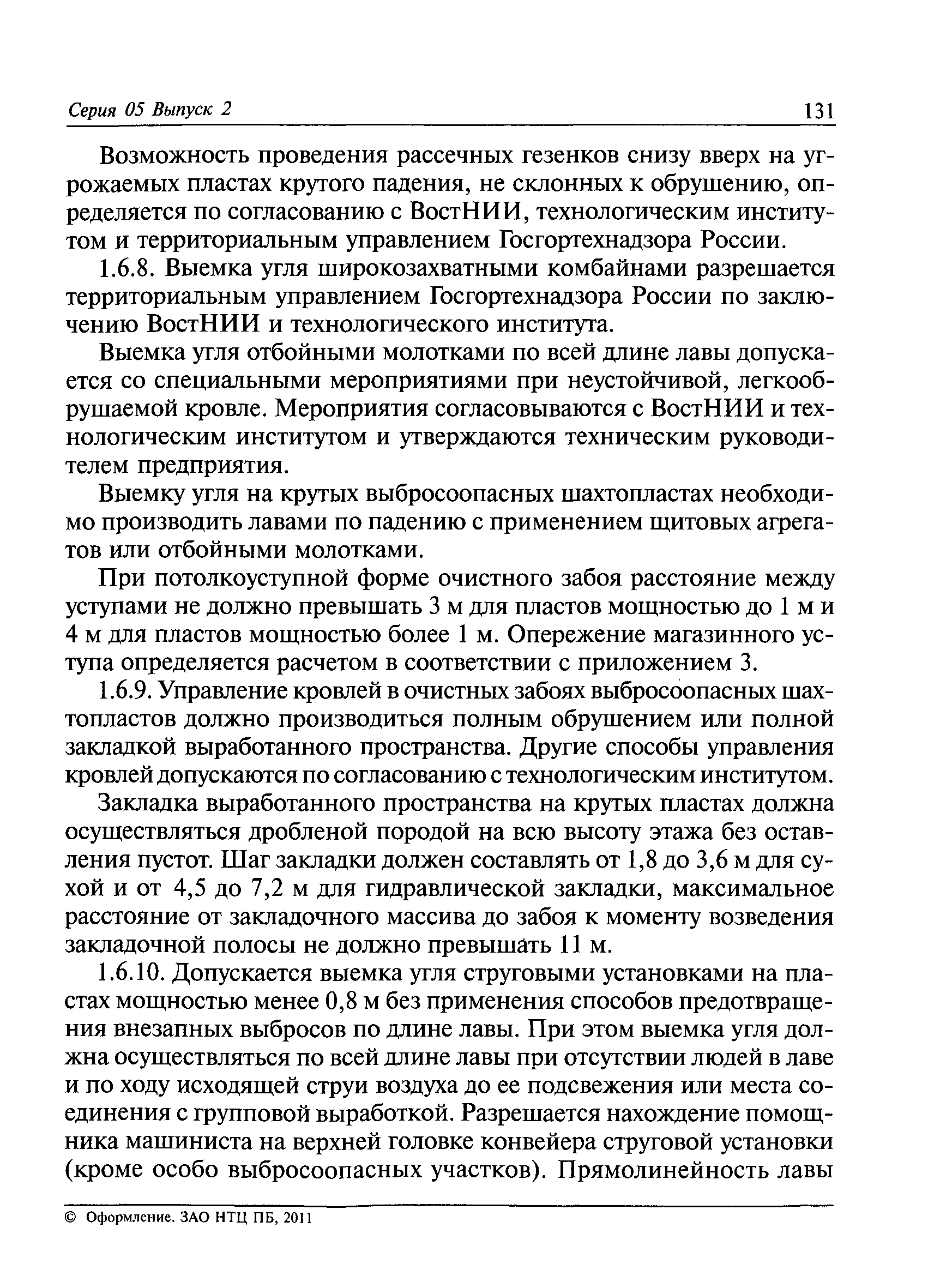 Серия 05 Выпуск 2 131

Возможность проведения рассечных гезенков снизу вверх на угрожаемых пластах крутого падения, не склонных к обрушению, определяется по согласованию с ВостНИИ, технологическим институтом и территориальным управлением Госгортехнадзора России.

1.6.8. Выемка угля широкозахватными комбайнами разрешается территориальным управлением Госгортехнадзора России по заключению ВостНИИ и технологического института.

Выемка угля отбойными молотками по всей длине лавы допускается со специальными мероприятиями при неустойчивой, легкообрушаемой кровле. Мероприятия согласовываются с ВостНИИ и технологическим институтом и утверждаются техническим руководителем предприятия.

Выемку угля на крутых выбросоопасных шахтопластах необходимо производить лавами по падению с применением щитовых агрегатов или отбойными молотками.

При потолкоуступной форме очистного забоя расстояние между уступами не должно превышать 3 м для пластов мощностью до 1 м и 4 м для пластов мощностью более 1 м. Опережение магазинного уступа определяется расчетом в соответствии с приложением 3.

1.6.9. Управление кровлей в очистных забоях выбросоопасных шахтопластов должно производиться полным обрушением или полной закладкой выработанного пространства. Другие способы управления кровлей допускаются по согласованию с технологическим институтом.

Закладка выработанного пространства на крутых пластах должна осуществляться дробленой породой на всю высоту этажа без оставления пустот. Шаг закладки должен составлять от 1,8 до 3,6 м для сухой и от 4,5 до 7,2 м для гидравлической закладки, максимальное расстояние от закладочного массива до забоя к моменту возведения закладочной полосы не должно превышать 11 м.

1.6.10. Допускается выемка угля струговыми установками на пластах мощностью менее 0,8 м без применения способов предотвращения внезапных выбросов по длине лавы. При этом выемка угля должна осуществляться по всей длине лавы при отсутствии людей в лаве и по ходу исходящей струи воздуха до ее подсвежения или места соединения с групповой выработкой. Разрешается нахождение помощника машиниста на верхней головке конвейера струговой установки (кроме особо выбросоопасных участков). Прямолинейность лавы

© Оформление. ЗАО НТЦ ПБ, 2011